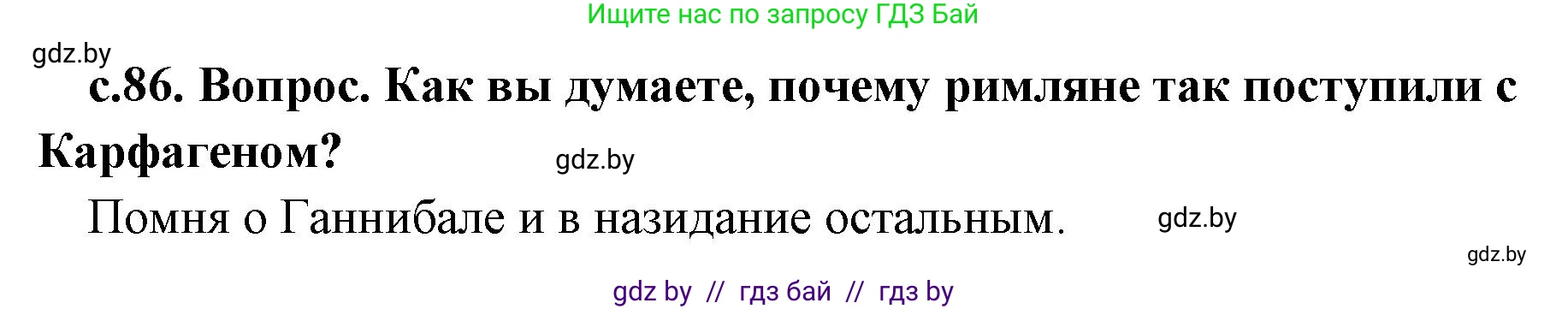 Ищите нас по запросу ГДЗ Бай

gdz.by

с.86. Вопрос. Как вы думаете, почему римляне так поступили с Карфагеном?

gdz.by

Помня о Ганнибале и в назидание остальным.

gdz.by

gdz.by

gdz by // гдз бай // гдз by